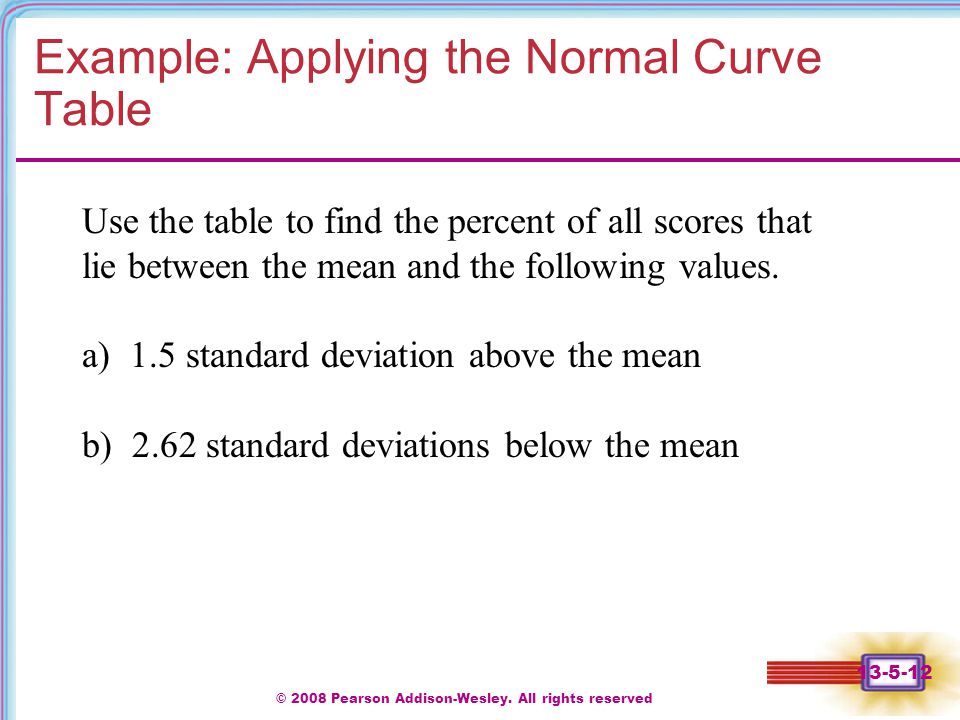 Example: Applying the Normal Curve Table

Use the table to find the percent of all scores that lie between the mean and the following values.

a) 1.5 standard deviation above the mean

b) 2.62 standard deviations below the mean

© 2008 Pearson Addison-Wesley. All rights reserved

13-5-12